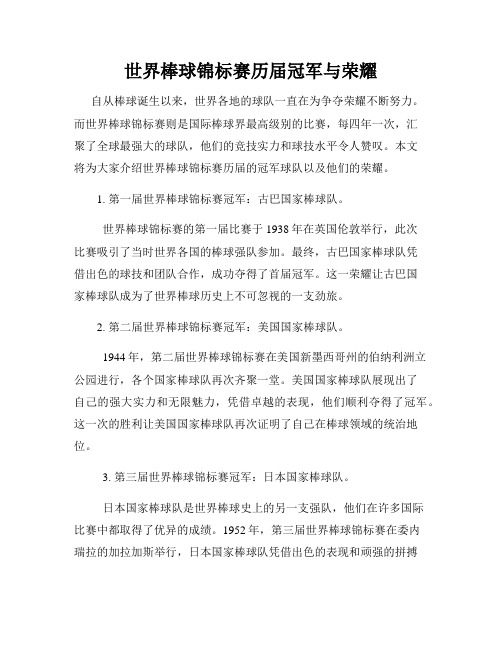 世界棒球锦标赛历届冠军与荣耀

自从棒球诞生以来，世界各地的球队一直在为争夺荣耀不断努力。而世界棒球锦标赛则是国际棒球界最高级别的比赛，每四年一次，汇聚了全球最强大的球队，他们的竞技实力和球技水平令人赞叹。本文将为大家介绍世界棒球锦标赛历届的冠军球队以及他们的荣耀。

1. 第一届世界棒球锦标赛冠军：古巴国家棒球队。

世界棒球锦标赛的第一届比赛于 1938 年在英国伦敦举行，此次比赛吸引了当时世界各国的棒球强队参加。最终，古巴国家棒球队凭借出色的球技和团队合作，成功夺得了首届冠军。这一荣耀让古巴国家棒球队成为了世界棒球历史上不可忽视的一支劲旅。

2. 第二届世界棒球锦标赛冠军：美国国家棒球队。

1944 年，第二届世界棒球锦标赛在美国新墨西哥州的伯纳利洲立公园进行，各个国家棒球队再次齐聚一堂。美国国家棒球队展现出了自己的强大实力和无限魅力，凭借卓越的表现，他们顺利夺得了冠军。这一次的胜利让美国国家棒球队再次证明了自己在棒球领域的统治地位。

3. 第三届世界棒球锦标赛冠军：日本国家棒球队。

日本国家棒球队是世界棒球史上的另一支强队，他们在许多国际比赛中都取得了优异的成绩。1952 年，第三届世界棒球锦标赛在委内瑞拉的加拉加斯举行，日本国家棒球队凭借出色的表现和顽强的拼搏